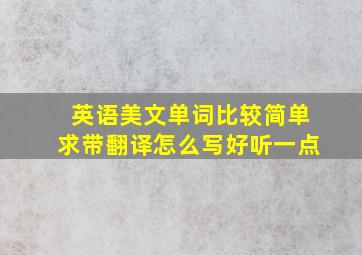 英语美文单词比较简单
求带翻译怎么写好听一点